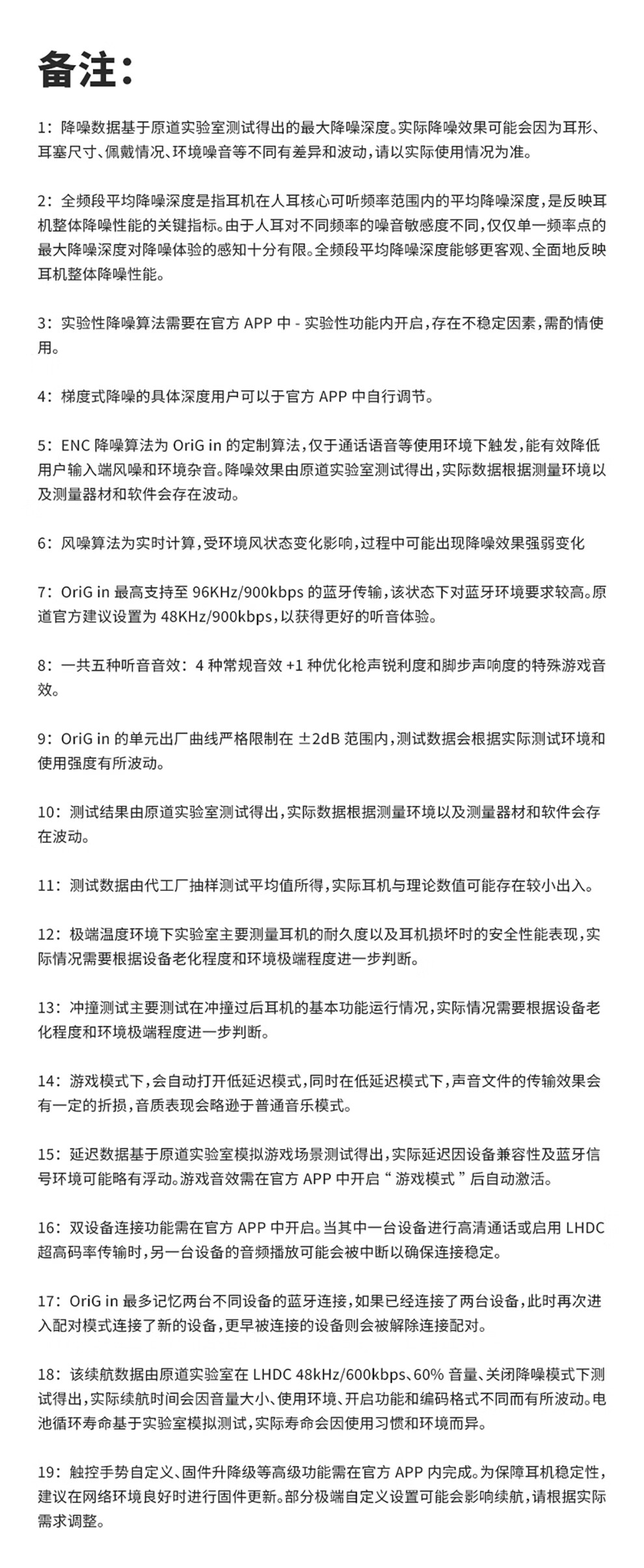 备注：

1：降噪数据基于原道实验室测试得出的最大降噪深度。实际降噪效果可能会因为耳形、耳塞尺寸、佩戴情况、环境噪音等不同有差异和波动，请以实际使用情况为准。

2：全频段平均降噪深度是指耳机在人耳核心可听频率范围内的平均降噪深度，是反映耳机整体降噪性能的关键指标。由于人耳对不同频率的噪音敏感度不同，仅仅单一频率点的最大降噪深度对降噪体验的感知十分有限。全频段平均降噪深度能够更客观、全面地反映耳机整体降噪性能。

3：实验性降噪算法需要在官方 APP 中 - 实验性功能内开启，存在不稳定因素，需酌情使用。

4：梯度式降噪的具体深度用户可以于官方 APP 中自行调节。

5：ENC 降噪算法为 OriG in 的定制算法，仅于通话语音等使用环境下触发，能有效降低用户输入端风噪和环境杂音。降噪效果由原道实验室测试得出，实际数据根据测量环境以及测量器材和软件会存在波动。

6：风噪算法为实时计算，受环境风状态变化影响，过程中可能出现降噪效果强弱变化

7：OriG in 最高支持至 96KHz/900kbps 的蓝牙传输，该状态下对蓝牙环境要求较高。原道官方建议设置为 48KHz/900kbps，以获得更好的听音体验。

8：一共五种听音音效：4 种常规音效 +1 种优化枪声锐利度和脚步声响度的特殊游戏音效。

9：OriG in 的单元出厂曲线严格限制在 ±2dB 范围内，测试数据会根据实际测试环境和使用强度有所波动。

10：测试结果由原道实验室测试得出，实际数据根据测量环境以及测量器材和软件会存在波动。

11：测试数据由代工厂抽样测试平均值所得，实际耳机与理论数值可能存在较小出入。

12：极端温度环境下实验室主要测量耳机的耐久度以及耳机损坏时的安全性能表现，实际情况需要根据设备老化程度和环境极端程度进一步判断。

13：冲撞测试主要测试在冲撞过后耳机的基本功能运行情况，实际情况需要根据设备老化程度和环境极端程度进一步判断。

14：游戏模式下，会自动打开低延迟模式，同时在低延迟模式下，声音文件的传输效果会有一定的折损，音质表现会略逊于普通音乐模式。

15：延迟数据基于原道实验室模拟游戏场景测试得出，实际延迟因设备兼容性及蓝牙信号环境可能略有浮动。游戏音效需在官方 APP 中开启“游戏模式”后自动激活。

16：双设备连接功能需在官方 APP 中开启。当其中一台设备进行高清通话或启用 LHDC 超高码率传输时，另一台设备的音频播放可能会被中断以确保连接稳定。

17：OriG in 最多记忆两台不同设备的蓝牙连接，如果已经连接了两台设备，此时再次进入配对模式连接了新的设备，更早被连接的设备则会被解除连接配对。

18：该续航数据由原道实验室在 LHDC 48kHz/600kbps、60% 音量、关闭降噪模式下测试得出，实际续航时间会因音量大小、使用环境、开启功能和编码格式不同而有所波动。电池循环寿命基于实验室模拟测试，实际寿命会因使用习惯和环境而异。

19：触控手势自定义、固件升降级等高级功能需在官方 APP 内完成。为保障耳机稳定性，建议在网络环境良好时进行固件更新。部分极端自定义设置可能会影响续航，请根据实际需求调整。